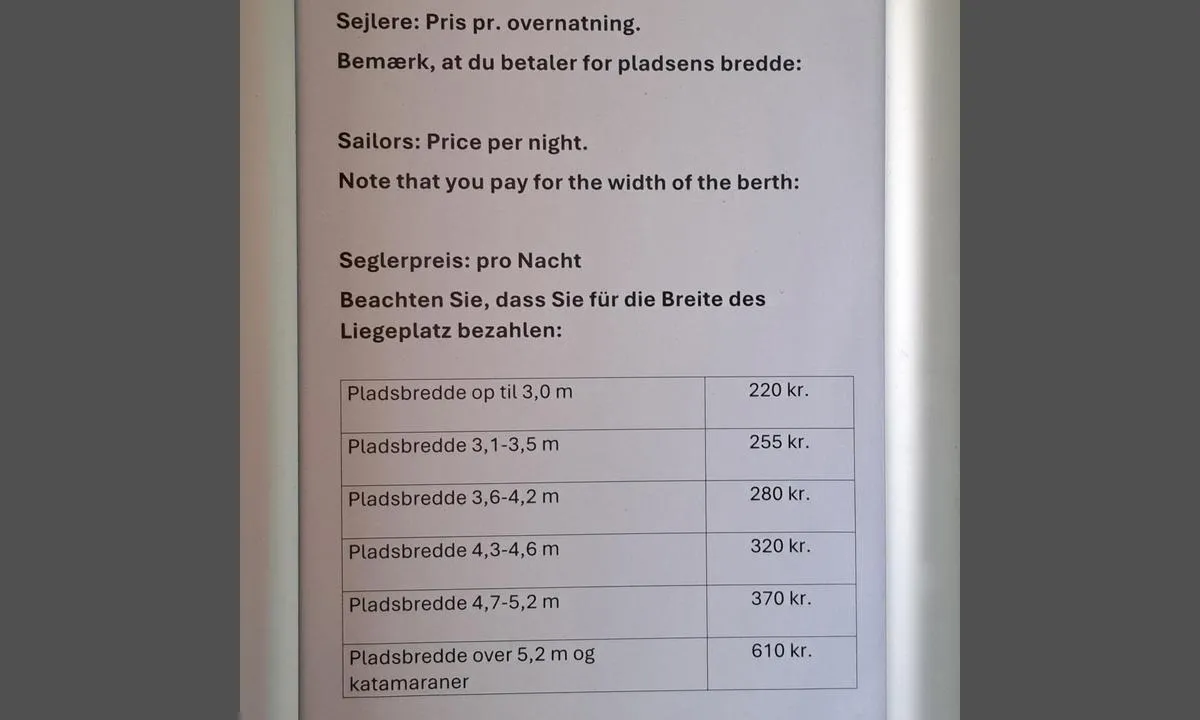 Sejlere: Pris pr. overnatning.

Bemærk, at du betaler for pladsens bredde:

Sailors: Price per night.

Note that you pay for the width of the berth:

Seglerpreis: pro Nacht

Beachten Sie, dass Sie für die Breite des Liegeplatz bezahlen:

| Pladsbredde op til 3,0 m | 220 kr. |
|---|---|
| Pladsbredde 3,1-3,5 m | 255 kr. |
| Pladsbredde 3,6-4,2 m | 280 kr. |
| Pladsbredde 4,3-4,6 m | 320 kr. |
| Pladsbredde 4,7-5,2 m | 370 kr. |
| Pladsbredde over 5,2 m og katamaraner | 610 kr. |